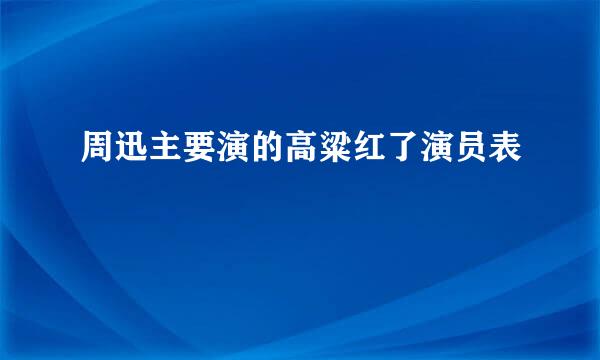 周迅主要演的高粱红了演员表